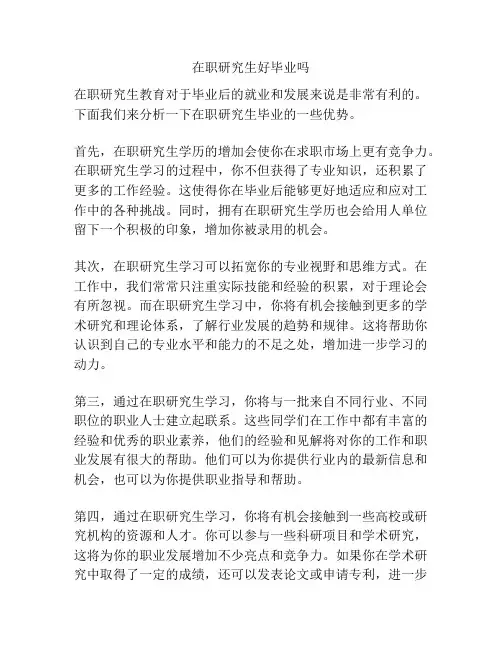 在职研究生好毕业吗

在职研究生教育对于毕业后的就业和发展来说是非常有利的。下面我们来分析一下在职研究生毕业的一些优势。

首先，在职研究生学历的增加会使你在求职市场上更有竞争力。在职研究生学习的过程中，你不但获得了专业知识，还积累了更多的工作经验。这使得你在毕业后能够更好地适应和应对工作中的各种挑战。同时，拥有在职研究生学历也会给用人单位留下一个积极的印象，增加你被录用的机会。

其次，在职研究生学习可以拓宽你的专业视野和思维方式。在工作中，我们常常只注重实际技能和经验的积累，对于理论会有所忽视。而在职研究生学习中，你将有机会接触到更多的学术研究和理论体系，了解行业发展的趋势和规律。这将帮助你认识到自己的专业水平和能力的不足之处，增加进一步学习的动力。

第三，通过在职研究生学习，你将与一批来自不同行业、不同职位的职业人士建立起联系。这些同学们在工作中都有丰富的经验和优秀的职业素养，他们的经验和见解将对你的工作和职业发展有很大的帮助。他们可以为你提供行业内的最新信息和机会，也可以为你提供职业指导和帮助。

第四，通过在职研究生学习，你将有机会接触到一些高校或研究机构的资源和人才。你可以参与一些科研项目和学术研究，这将为你的职业发展增加不少亮点和竞争力。如果你在学术研究中取得了一定的成绩，还可以发表论文或申请专利，进一步